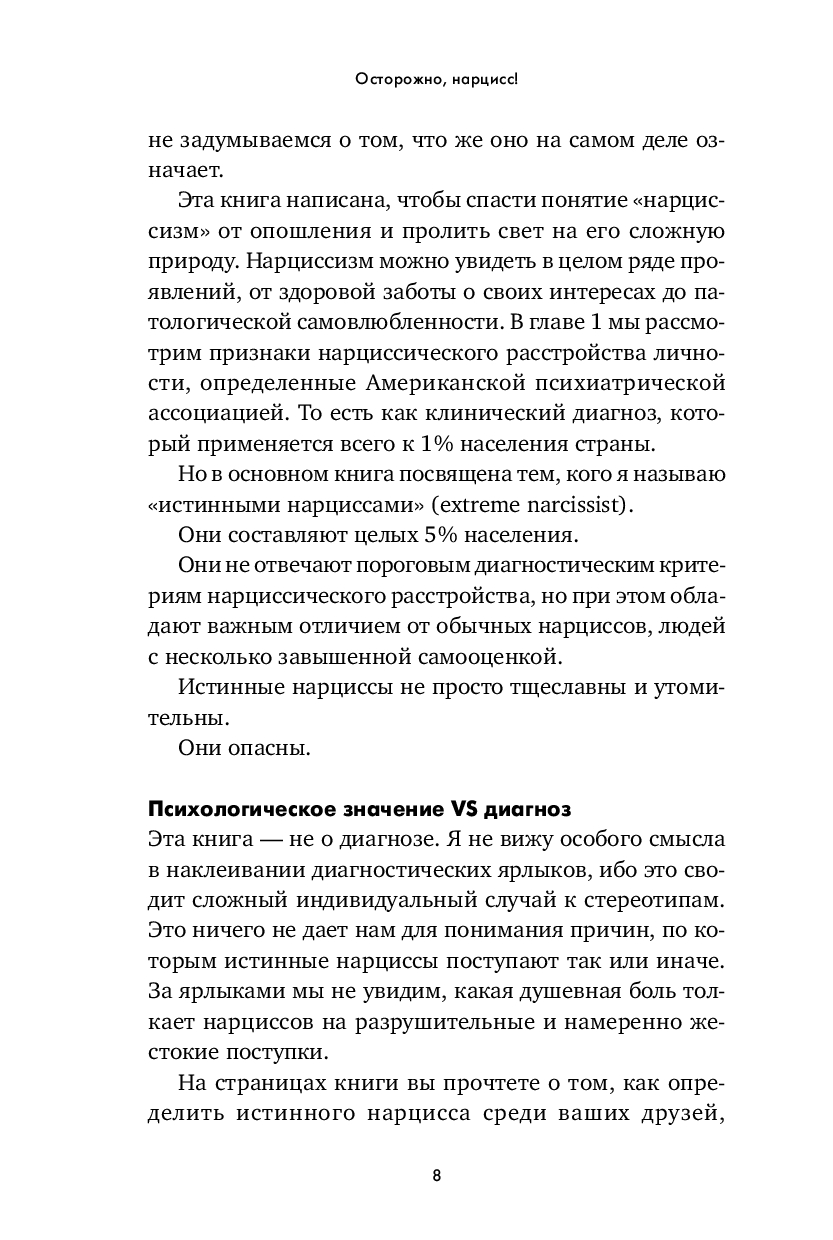 Осторожно, нарцисс!

не задумываемся о том, что же оно на самом деле означает.

Эта книга написана, чтобы спасти понятие «нарциссизм» от опошления и пролить свет на его сложную природу. Нарциссизм можно увидеть в целом ряде проявлений, от здоровой заботы о своих интересах до патологической самовлюбленности. В главе 1 мы рассмотрим признаки нарциссического расстройства личности, определенные Американской психиатрической ассоциацией. То есть как клинический диагноз, который применяется всего к 1% населения страны.

Но в основном книга посвящена тем, кого я называю «истинными нарциссами» (extreme narcissist).

Они составляют целых 5% населения.

Они не отвечают пороговым диагностическим критериям нарциссического расстройства, но при этом обладают важным отличием от обычных нарциссов, людей с несколько завышенной самооценкой.

Истинные нарциссы не просто тщеславны и утомительны.

Они опасны.

Психологическое значение VS диагноз

Эта книга — не о диагнозе. Я не вижу особого смысла в наклеивании диагностических ярлыков, ибо это сводит сложный индивидуальный случай к стереотипам. Это ничего не дает нам для понимания причин, по которым истинные нарциссы поступают так или иначе. За ярлыками мы не увидим, какая душевная боль толкает нарциссов на разрушительные и намеренно жестокие поступки.

На страницах книги вы прочтете о том, как определить истинного нарцисса среди ваших друзей,

8